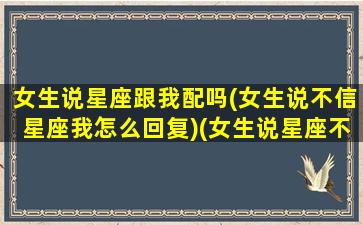 女生说星座跟我配吗(女生说不信星座我怎么回复)(女生说星座不